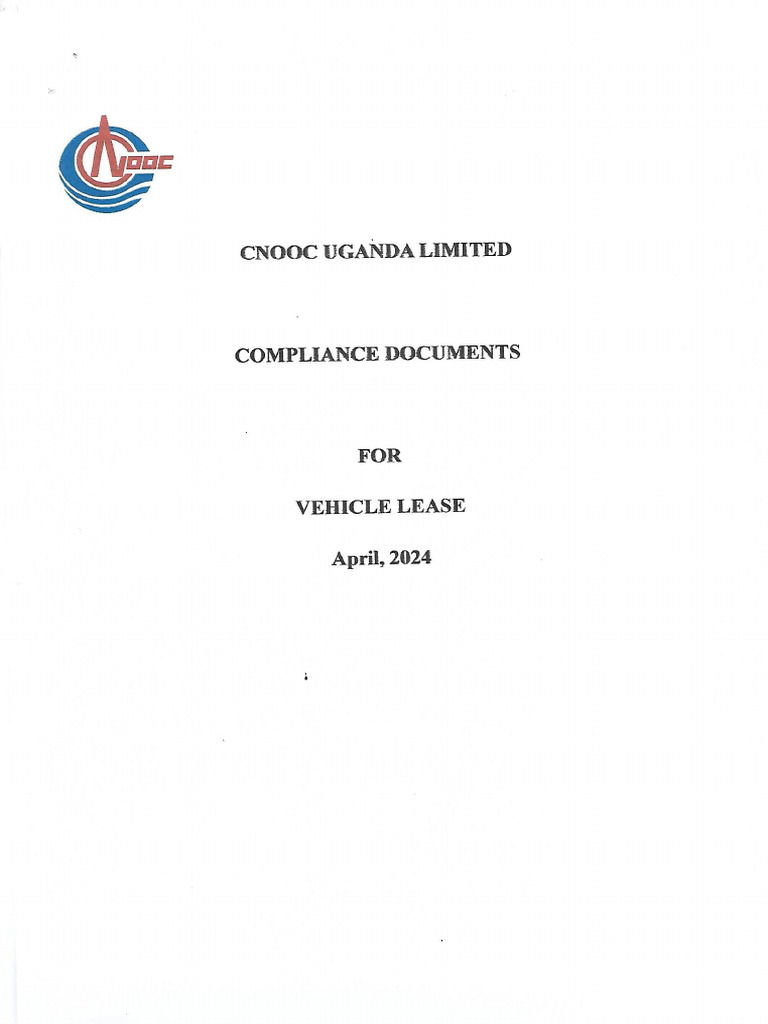 CNOOC

CNOOC UGANDA LIMITED

COMPLIANCE DOCUMENTS

FOR

VEHICLE LEASE

April, 2024